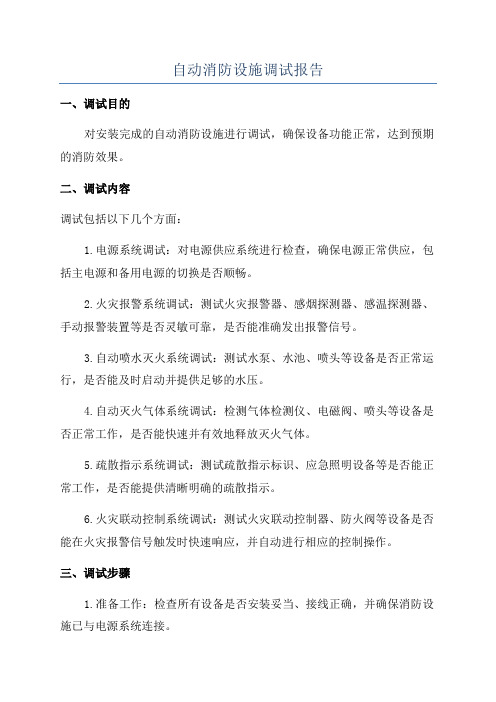 自动消防设施调试报告

一、调试目的

对安装完成的自动消防设施进行调试，确保设备功能正常，达到预期的消防效果。

二、调试内容

调试包括以下几个方面：

1.电源系统调试：对电源供应系统进行检查，确保电源正常供应，包括主电源和备用电源的切换是否顺畅。

2.火灾报警系统调试：测试火灾报警器、感烟探测器、感温探测器、手动报警装置等是否灵敏可靠，是否能准确发出报警信号。

3.自动喷水灭火系统调试：测试水泵、水池、喷头等设备是否正常运行，是否能及时启动并提供足够的水压。

4.自动灭火气体系统调试：检测气体检测仪、电磁阀、喷头等设备是否正常工作，是否能快速并有效地释放灭火气体。

5.疏散指示系统调试：测试疏散指示标识、应急照明设备等是否能正常工作，是否能提供清晰明确的疏散指示。

6.火灾联动控制系统调试：测试火灾联动控制器、防火阀等设备是否能在火灾报警信号触发时快速响应，并自动进行相应的控制操作。

三、调试步骤

1.准备工作：检查所有设备是否安装妥当、接线正确，并确保消防设施已与电源系统连接。